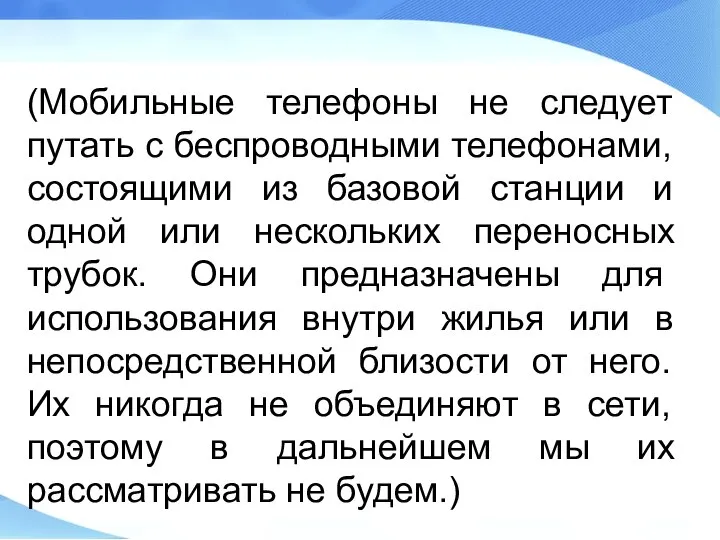 (Мобильные телефоны не следует путать с беспроводными телефонами, состоящими из базовой станции и одной или нескольких переносных трубок. Они предназначены для использования внутри жилья или в непосредственной близости от него. Их никогда не объединяют в сети, поэтому в дальнейшем мы их рассматривать не будем.)